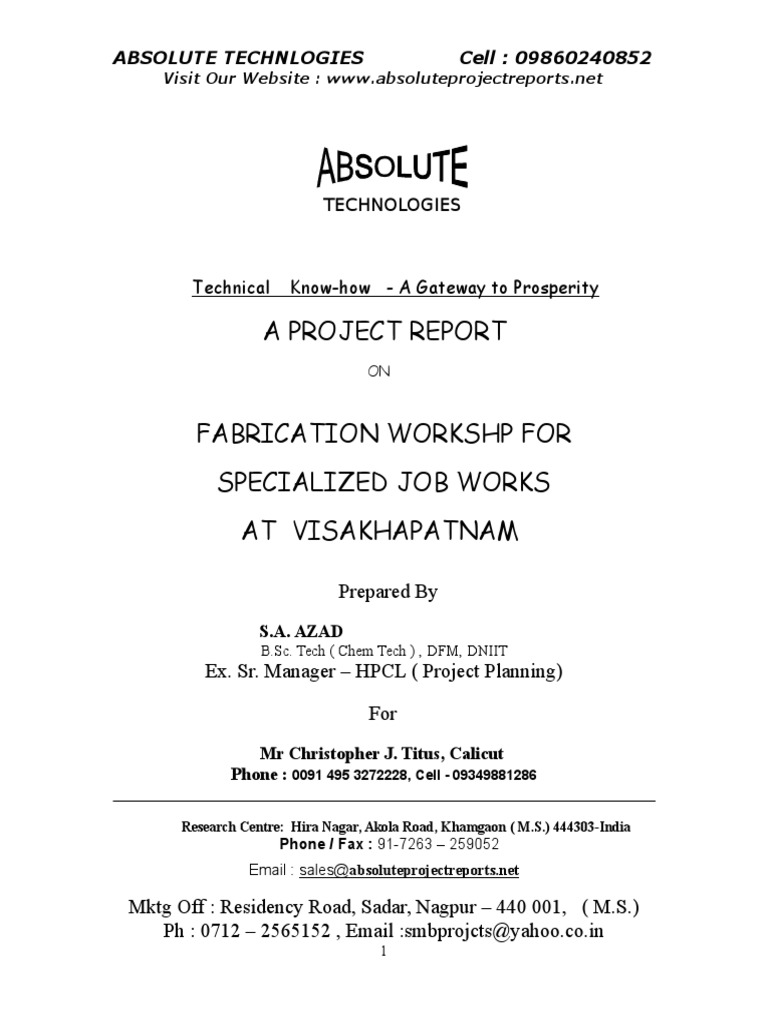 ABSOLUTE TECHNLOGIES Cell : 09860240852
Visit Our Website : www.absoluteprojectreports.net

ABSOLUTE
TECHNOLOGIES

Technical Know-how - A Gateway to Prosperity

A PROJECT REPORT

ON

FABRICATION WORKSHP FOR
SPECIALIZED JOB WORKS
AT VISAKHAPATNAM

Prepared By

S.A. AZAD
B.Sc. Tech ( Chem Tech ) , DFM, DNIIT
Ex. Sr. Manager – HPCL ( Project Planning)

For

Mr Christopher J. Titus, Calicut
Phone : 0091 495 3272228, Cell - 09349881286

Research Centre: Hira Nagar, Akola Road, Khamgaon ( M.S.) 444303-India
Phone / Fax : 91-7263 – 259052
Email : sales@absoluteprojectreports.net

Mktg Off : Residency Road, Sadar, Nagpur – 440 001, ( M.S.)
Ph : 0712 – 2565152 , Email :smbprojcts@yahoo.co.in

1